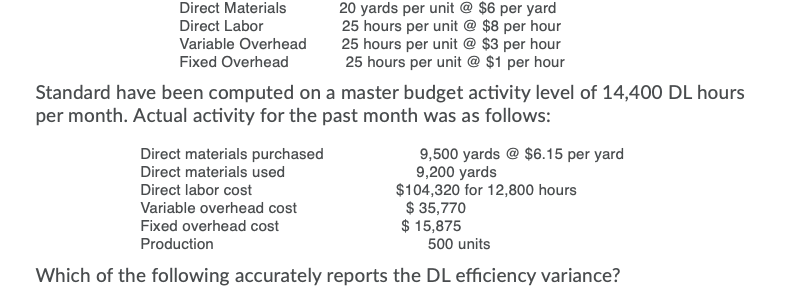 | | |
|---|---|
| Direct Materials | 20 yards per unit @ \$6 per yard |
| Direct Labor | 25 hours per unit @ \$8 per hour |
| Variable Overhead | 25 hours per unit @ \$3 per hour |
| Fixed Overhead | 25 hours per unit @ \$1 per hour |

Standard have been computed on a master budget activity level of 14,400 DL hours per month. Actual activity for the past month was as follows:

| | |
|---|---|
| Direct materials purchased | 9,500 yards @ \$6.15 per yard |
| Direct materials used | 9,200 yards |
| Direct labor cost | \$104,320 for 12,800 hours |
| Variable overhead cost | \$ 35,770 |
| Fixed overhead cost | \$ 15,875 |
| Production | 500 units |

Which of the following accurately reports the DL efficiency variance?